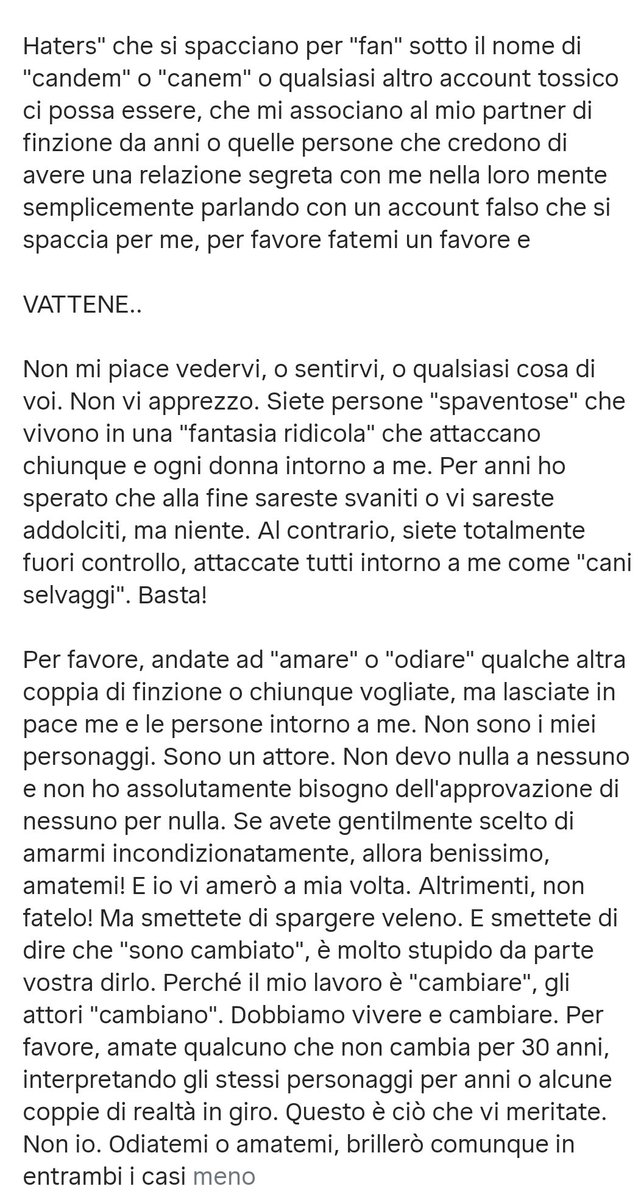 Haters" che si spacciano per "fan" sotto il nome di "candem" o "canem" o qualsiasi altro account tossico ci possa essere, che mi associano al mio partner di finzione da anni o quelle persone che credono di avere una relazione segreta con me nella loro mente semplicemente parlando con un account falso che si spaccia per me, per favore fatemi un favore e

VATTENE..

Non mi piace vedervi, o sentirvi, o qualsiasi cosa di voi. Non vi apprezzo. Siete persone "spaventose" che vivono in una "fantasia ridicola" che attaccano chiunque e ogni donna intorno a me. Per anni ho sperato che alla fine sareste svaniti o vi sareste addolciti, ma niente. Al contrario, siete totalmente fuori controllo, attaccate tutti intorno a me come "cani selvaggi". Basta!

Per favore, andate ad "amare" o "odiare" qualche altra coppia di finzione o chiunque vogliate, ma lasciate in pace me e le persone intorno a me. Non sono i miei personaggi. Sono un attore. Non devo nulla a nessuno e non ho assolutamente bisogno dell'approvazione di nessuno per nulla. Se avete gentilmente scelto di amarmi incondizionatamente, allora benissimo, amatemi! E io vi amerò a mia volta. Altrimenti, non fatelo! Ma smettete di spargere veleno. E smettete di dire che "sono cambiato", è molto stupido da parte vostra dirlo. Perché il mio lavoro è "cambiare", gli attori "cambiano". Dobbiamo vivere e cambiare. Per favore, amate qualcuno che non cambia per 30 anni, interpretando gli stessi personaggi per anni o alcune coppie di realtà in giro. Questo è ciò che vi meritate. Non io. Odiatemi o amatemi, brillerò comunque in entrambi i casi meno